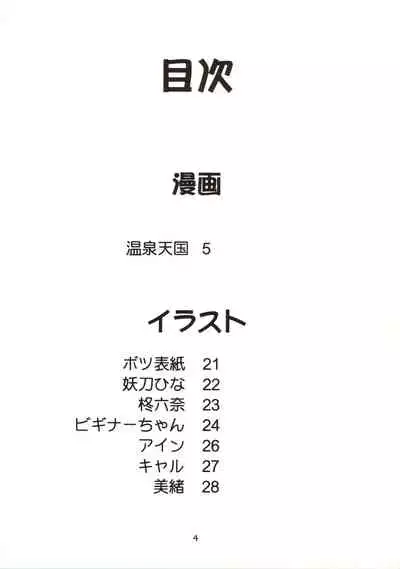 目次

漫画

温泉天国 5

イラスト

ボツ表紙 21
妖刀ひな 22
柊六奈 23
ビギナーちゃん 24
アイン 26
キャル 27
美緒 28

4